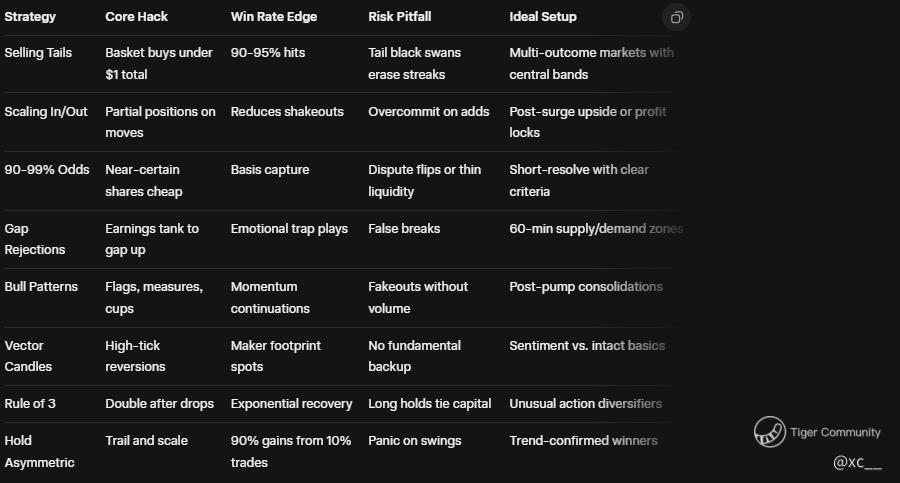 | Strategy | Core Hack | Win Rate Edge | Risk Pitfall | Ideal Setup |
|---|---|---|---|---|
| Selling Tails | Basket buys under $1 total | 90-95% hits | Tail black swans erase streaks | Multi-outcome markets with central bands |
| Scaling In/Out | Partial positions on moves | Reduces shakeouts | Overcommit on adds | Post-surge upside or profit locks |
| 90-99% Odds | Near-certain shares cheap | Basis capture | Dispute flips or thin liquidity | Short-resolve with clear criteria |
| Gap Rejections | Earnings tank to gap up | Emotional trap plays | False breaks | 60-min supply/demand zones |
| Bull Patterns | Flags, measures, cups | Momentum continuations | Fakeouts without volume | Post-pump consolidations |
| Vector Candles | High-tick reversions | Maker footprint spots | No fundamental backup | Sentiment vs. intact basics |
| Rule of 3 | Double after drops | Exponential recovery | Long holds tie capital | Unusual action diversifiers |
| Hold Asymmetric | Trail and scale | 90% gains from 10% trades | Panic on swings | Trend-confirmed winners |

Tiger Community
@XC__